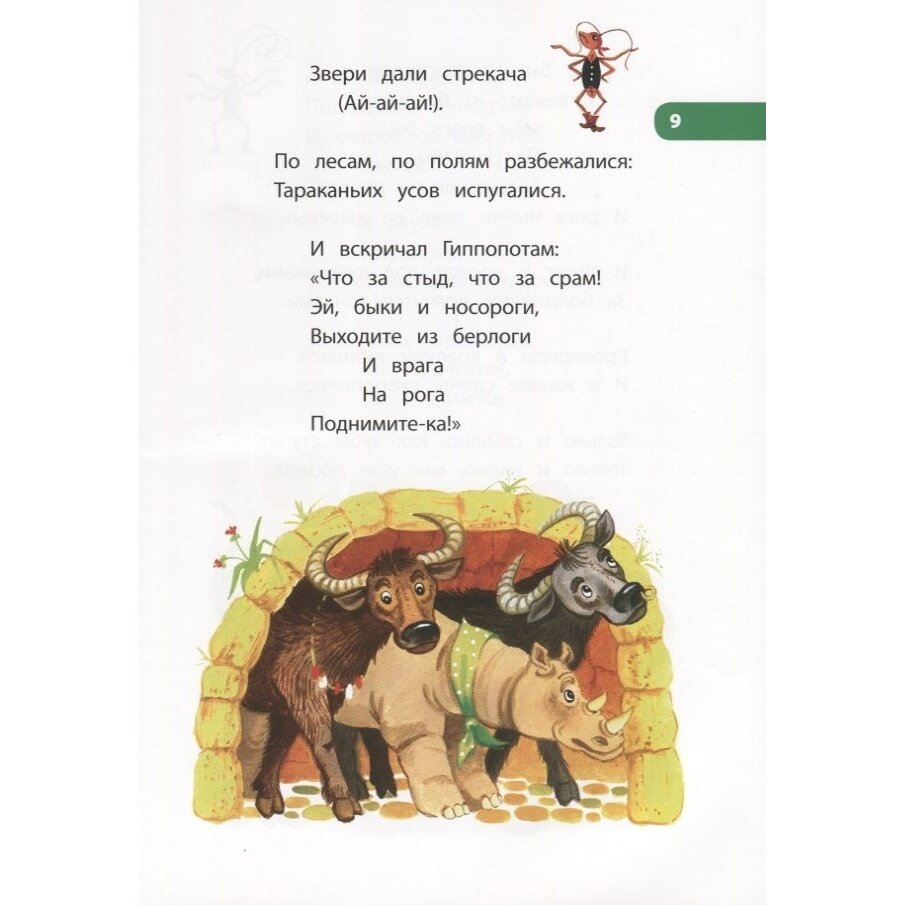 Звери дали стрекача
(Ай-ай-ай!).

9

По лесам, по полям разбежалися:
Тараканьих усов испугалися.

И вскричал Гиппопотам:
«Что за стыд, что за срам!
Эй, быки и носороги,
Выходите из берлоги
И врага
На рога
Поднимите-ка!»